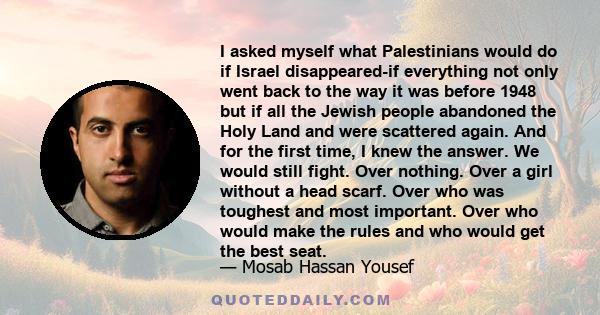 I asked myself what Palestinians would do if Israel disappeared-if everything not only went back to the way it was before 1948 but if all the Jewish people abandoned the Holy Land and were scattered again. And for the first time, I knew the answer. We would still fight. Over nothing. Over a girl without a head scarf. Over who was toughest and most important. Over who would make the rules and who would get the best seat.

— Mosab Hassan Yousef

QUOTEDDAILY.COM